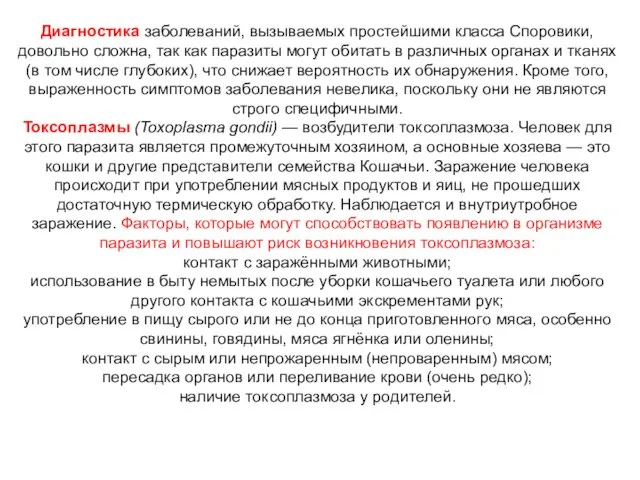 Диагностика заболеваний, вызываемых простейшими класса Споровики, довольно сложна, так как паразиты могут обитать в различных органах и тканях (в том числе глубоких), что снижает вероятность их обнаружения. Кроме того, выраженность симптомов заболевания невелика, поскольку они не являются строго специфичными.
Токсоплазмы (Toxoplasma gondii) — возбудители токсоплазмоза. Человек для этого паразита является промежуточным хозяином, а основные хозяева — это кошки и другие представители семейства Кошачьи. Заражение человека происходит при употреблении мясных продуктов и яиц, не прошедших достаточную термическую обработку. Наблюдается и внутриутробное заражение. Факторы, которые могут способствовать появлению в организме паразита и повышают риск возникновения токсоплазмоза:
контакт с заражёнными животными;
использование в быту немытых после уборки кошачьего туалета или любого другого контакта с кошачьими экскрементами рук;
употребление в пищу сырого или не до конца приготовленного мяса, особенно свинины, говядины, мяса ягнёнка или оленины;
контакт с сырым или непрожаренным (непроваренным) мясом;
пересадка органов или переливание крови (очень редко);
наличие токсоплазмоза у родителей.